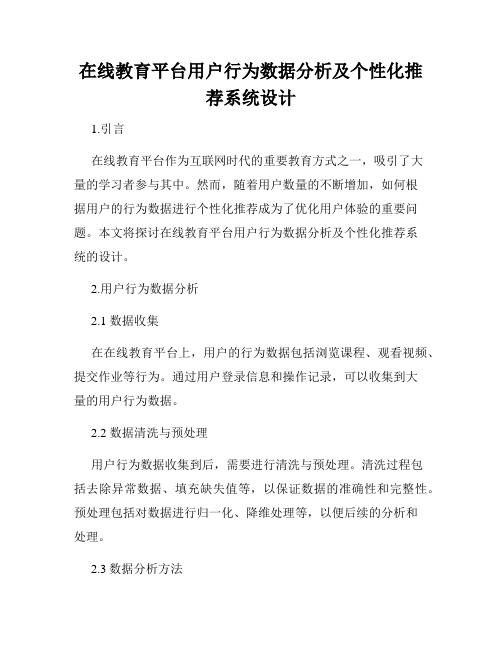 在线教育平台用户行为数据分析及个性化推荐系统设计

1.引言

在线教育平台作为互联网时代的重要教育方式之一，吸引了大量的学习者参与其中。然而，随着用户数量的不断增加，如何根据用户的行为数据进行个性化推荐成为了优化用户体验的重要问题。本文将探讨在线教育平台用户行为数据分析及个性化推荐系统的设计。

2.用户行为数据分析

2.1 数据收集

在在线教育平台上，用户的行为数据包括浏览课程、观看视频、提交作业等行为。通过用户登录信息和操作记录，可以收集到大量的用户行为数据。

2.2 数据清洗与预处理

用户行为数据收集到后，需要进行清洗与预处理。清洗过程包括去除异常数据、填充缺失值等，以保证数据的准确性和完整性。预处理包括对数据进行归一化、降维处理等，以便后续的分析和处理。

2.3 数据分析方法